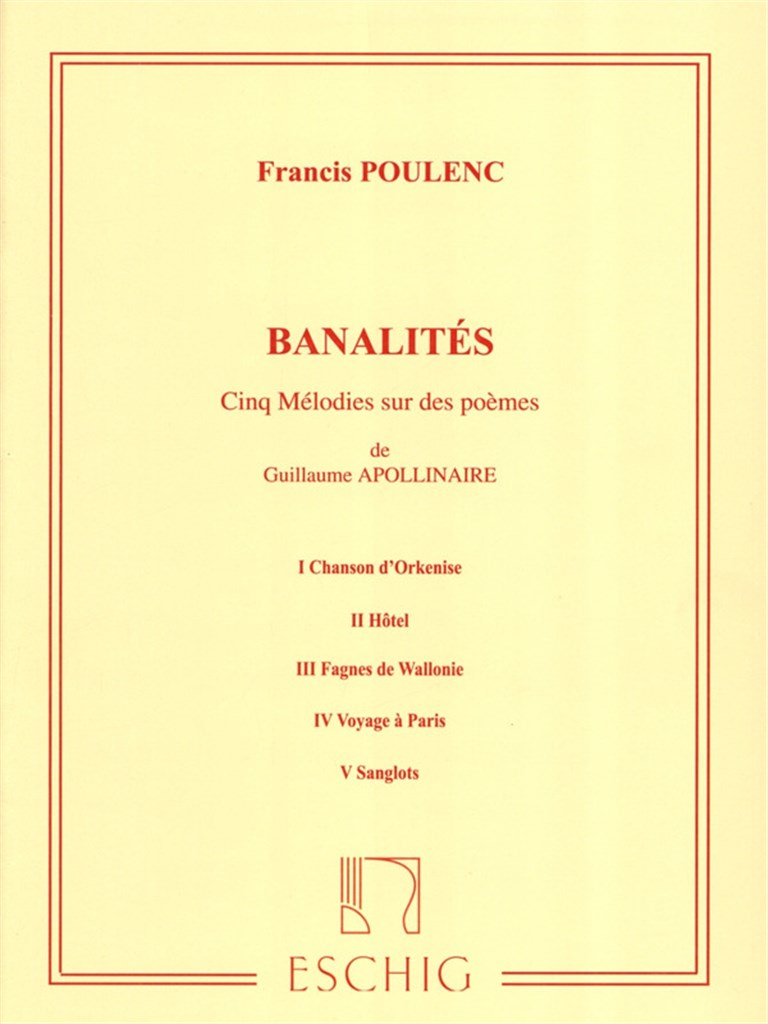 Francis POULENC

BANALITÉS

Cinq Mélodies sur des poèmes

de
Guillaume APOLLINAIRE

I Chanson d'Orkenise

II Hôtel

III Fagnes de Wallonie

IV Voyage à Paris

V Sanglots

ESCHIG